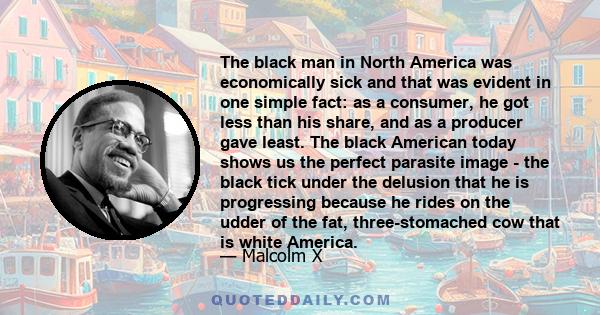 The black man in North America was economically sick and that was evident in one simple fact: as a consumer, he got less than his share, and as a producer gave least. The black American today shows us the perfect parasite image - the black tick under the delusion that he is progressing because he rides on the udder of the fat, three-stomached cow that is white America.

— Malcolm X

QUOTEDDAILY.COM